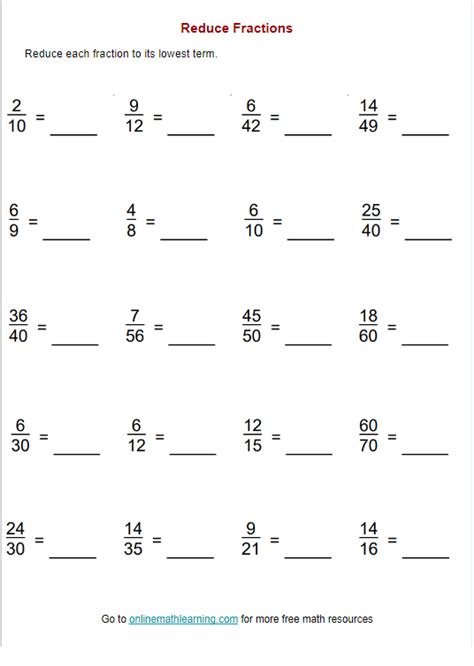 Reduce Fractions

Reduce each fraction to its lowest term.

$\frac{2}{10}$ = _____ $\frac{9}{12}$ = _____ $\frac{6}{42}$ = _____ $\frac{14}{49}$ = _____

$\frac{6}{9}$ = _____ $\frac{4}{8}$ = _____ $\frac{6}{10}$ = _____ $\frac{25}{40}$ = _____

$\frac{36}{40}$ = _____ $\frac{7}{56}$ = _____ $\frac{45}{50}$ = _____ $\frac{18}{60}$ = _____

$\frac{6}{30}$ = _____ $\frac{6}{12}$ = _____ $\frac{12}{15}$ = _____ $\frac{60}{70}$ = _____

$\frac{24}{30}$ = _____ $\frac{14}{35}$ = _____ $\frac{9}{21}$ = _____ $\frac{14}{16}$ = _____

Go to onlinemathlearning.com for more free math resources